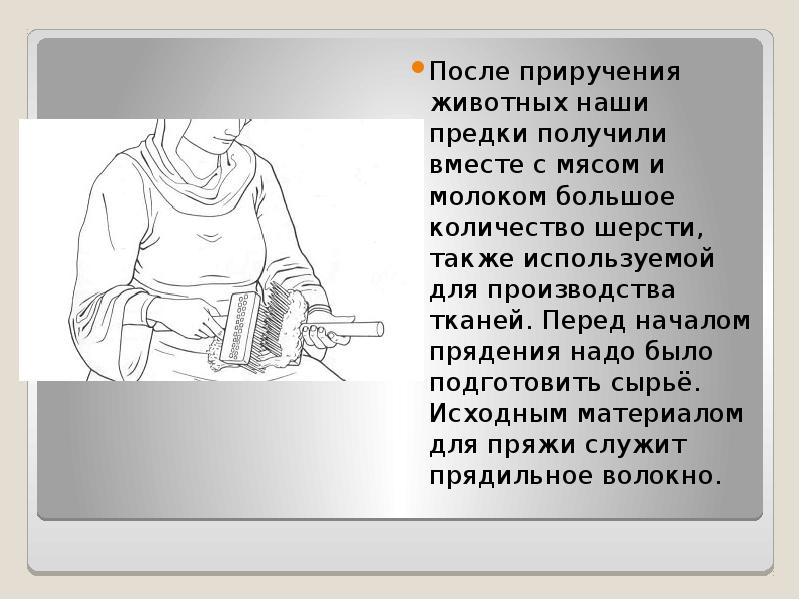 После приручения животных наши предки получили вместе с мясом и молоком большое количество шерсти, также используемой для производства тканей. Перед началом прядения надо было подготовить сырьё. Исходным материалом для пряжи служит прядильное волокно.